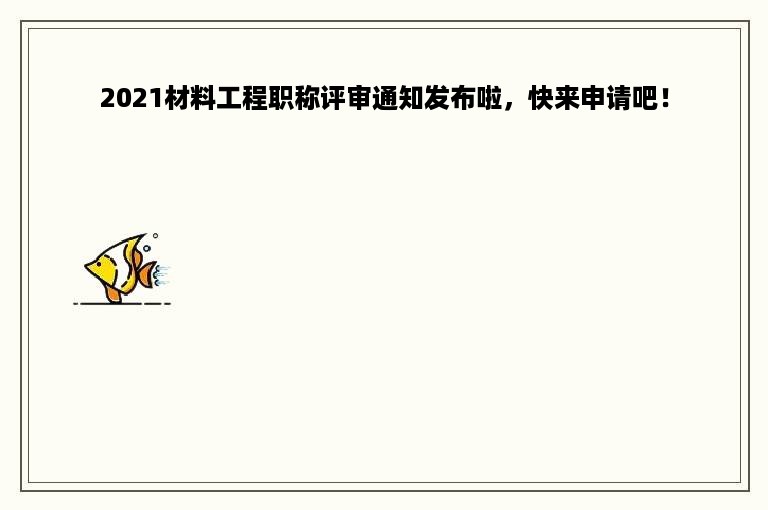 2021材料工程职称评审通知发布啦，快来申请吧！